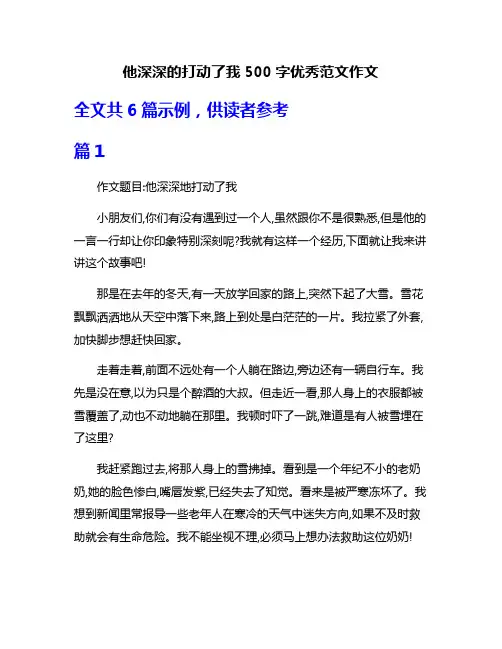 他深深的打动了我 500 字优秀范文作文

全文共 6 篇示例，供读者参考

篇 1

作文题目:他深深地打动了我

小朋友们,你们有没有遇到过一个人,虽然跟你不是很熟悉,但是他的一言一行却让你印象特别深刻呢?我就有这样一个经历,下面就让我来讲讲这个故事吧!

那是在去年的冬天,有一天放学回家的路上,突然下起了大雪。雪花飘飘洒洒地从天空中落下来,路上到处是白茫茫的一片。我拉紧了外套,加快脚步想赶快回家。

走着走着,前面不远处有一个人躺在路边,旁边还有一辆自行车。我先是没在意,以为只是个醉酒的大叔。但走近一看,那人身上的衣服都被雪覆盖了,动也不动地躺在那里。我顿时吓了一跳,难道是有人被雪埋在了这里?

我赶紧跑过去,将那人身上的雪拂掉。看到是一个年纪不小的老奶奶,她的脸色惨白,嘴唇发紫,已经失去了知觉。看来是被严寒冻坏了。我想到新闻里常报导一些老年人在寒冷的天气中迷失方向,如果不及时救助就会有生命危险。我不能坐视不理,必须马上想办法救助这位奶奶!